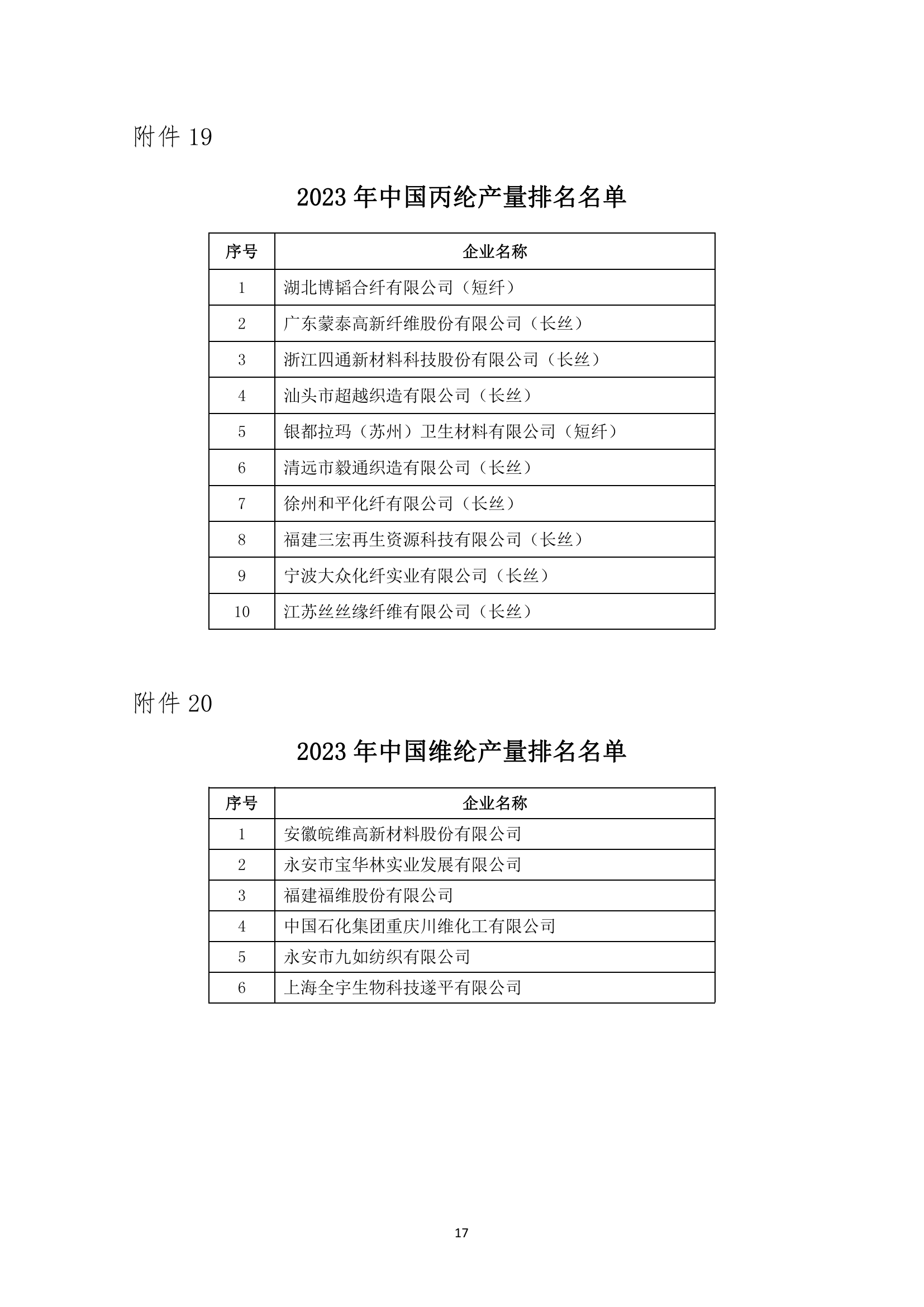 附件 19

2023 年中国丙纶产量排名名单

| 序号 | 企业名称 |
|---|---|
| 1 | 湖北博韬合纤有限公司（短纤） |
| 2 | 广东蒙泰高新纤维股份有限公司（长丝） |
| 3 | 浙江四通新材料科技股份有限公司（长丝） |
| 4 | 汕头市超越织造有限公司（长丝） |
| 5 | 银都拉玛（苏州）卫生材料有限公司（短纤） |
| 6 | 清远市毅通织造有限公司（长丝） |
| 7 | 徐州和平化纤有限公司（长丝） |
| 8 | 福建三宏再生资源科技有限公司（长丝） |
| 9 | 宁波大众化纤实业有限公司（长丝） |
| 10 | 江苏丝丝缘纤维有限公司（长丝） |

附件 20

2023 年中国维纶产量排名名单

| 序号 | 企业名称 |
|---|---|
| 1 | 安徽皖维高新材料股份有限公司 |
| 2 | 永安市宝华林实业发展有限公司 |
| 3 | 福建福维股份有限公司 |
| 4 | 中国石化集团重庆川维化工有限公司 |
| 5 | 永安市九如纺织有限公司 |
| 6 | 上海全宇生物科技遂平有限公司 |

17